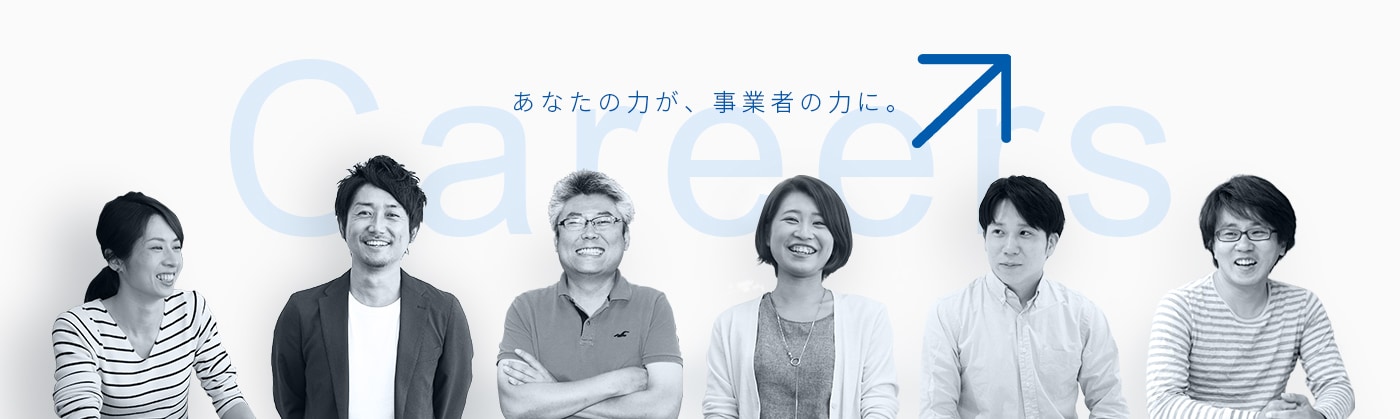 Careers

あなたの力が、事業者の力に。